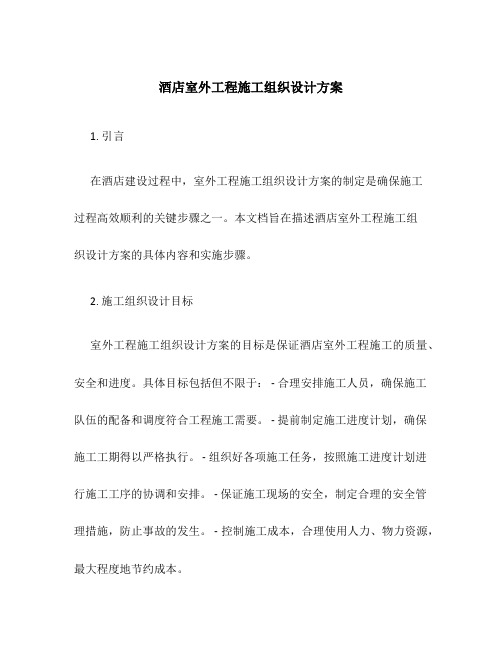 酒店室外工程施工组织设计方案

1. 引言

在酒店建设过程中，室外工程施工组织设计方案的制定是确保施工过程高效顺利的关键步骤之一。本文档旨在描述酒店室外工程施工组织设计方案的具体内容和实施步骤。

2. 施工组织设计目标

室外工程施工组织设计方案的目标是保证酒店室外工程施工的质量、安全和进度。具体目标包括但不限于： - 合理安排施工人员，确保施工队伍的配备和调度符合工程施工需要。 - 提前制定施工进度计划，确保施工工期得以严格执行。 - 组织好各项施工任务，按照施工进度计划进行施工工序的协调和安排。 - 保证施工现场的安全，制定合理的安全管理措施，防止事故的发生。 - 控制施工成本，合理使用人力、物力资源，最大程度地节约成本。